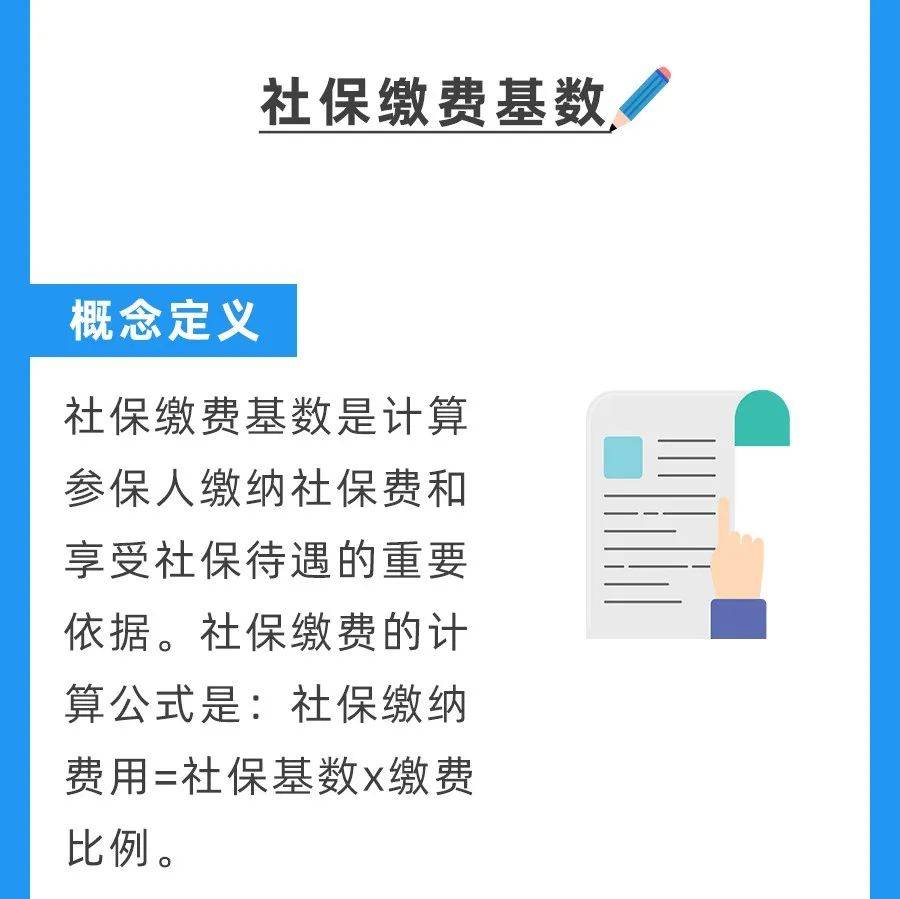 社保缴费基数

概念定义

社保缴费基数是计算参保人缴纳社保费和享受社保待遇的重要依据。社保缴费的计算公式是：社保缴纳费用=社保基数x缴费比例。